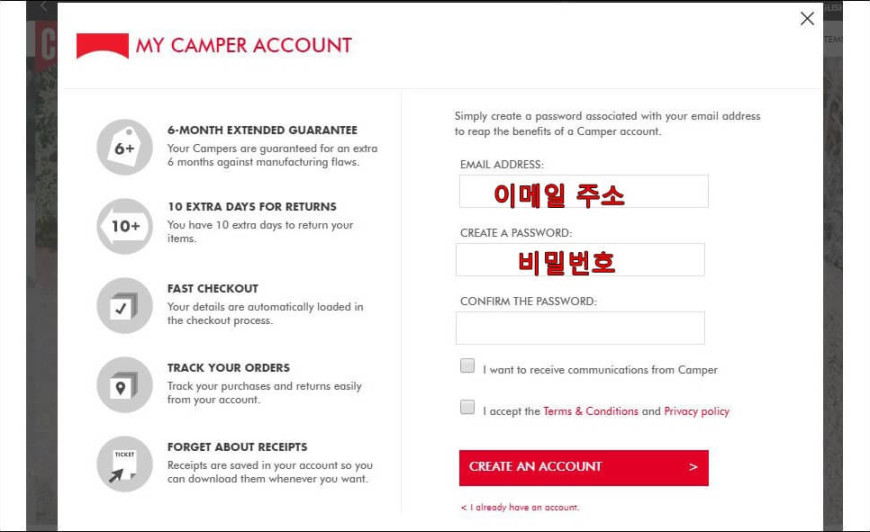 MY CAMPER ACCOUNT

6+
6-MONTH EXTENDED GUARANTEE
Your Campers are guaranteed for an extra 6 months against manufacturing flaws.

10+
10 EXTRA DAYS FOR RETURNS
You have 10 extra days to return your items.

FAST CHECKOUT
Your details are automatically loaded in the checkout process.

TRACK YOUR ORDERS
Track your purchases and returns easily from your account.

TICKET
FORGET ABOUT RECEIPTS
Receipts are saved in your account so you can download them whenever you want.

Simply create a password associated with your email address to reap the benefits of a Camper account.

EMAIL ADDRESS:
이메일 주소

CREATE A PASSWORD:
비밀번호

CONFIRM THE PASSWORD:

I want to receive communications from Camper

I accept the Terms & Conditions and Privacy policy

CREATE AN ACCOUNT >

< I already have an account.